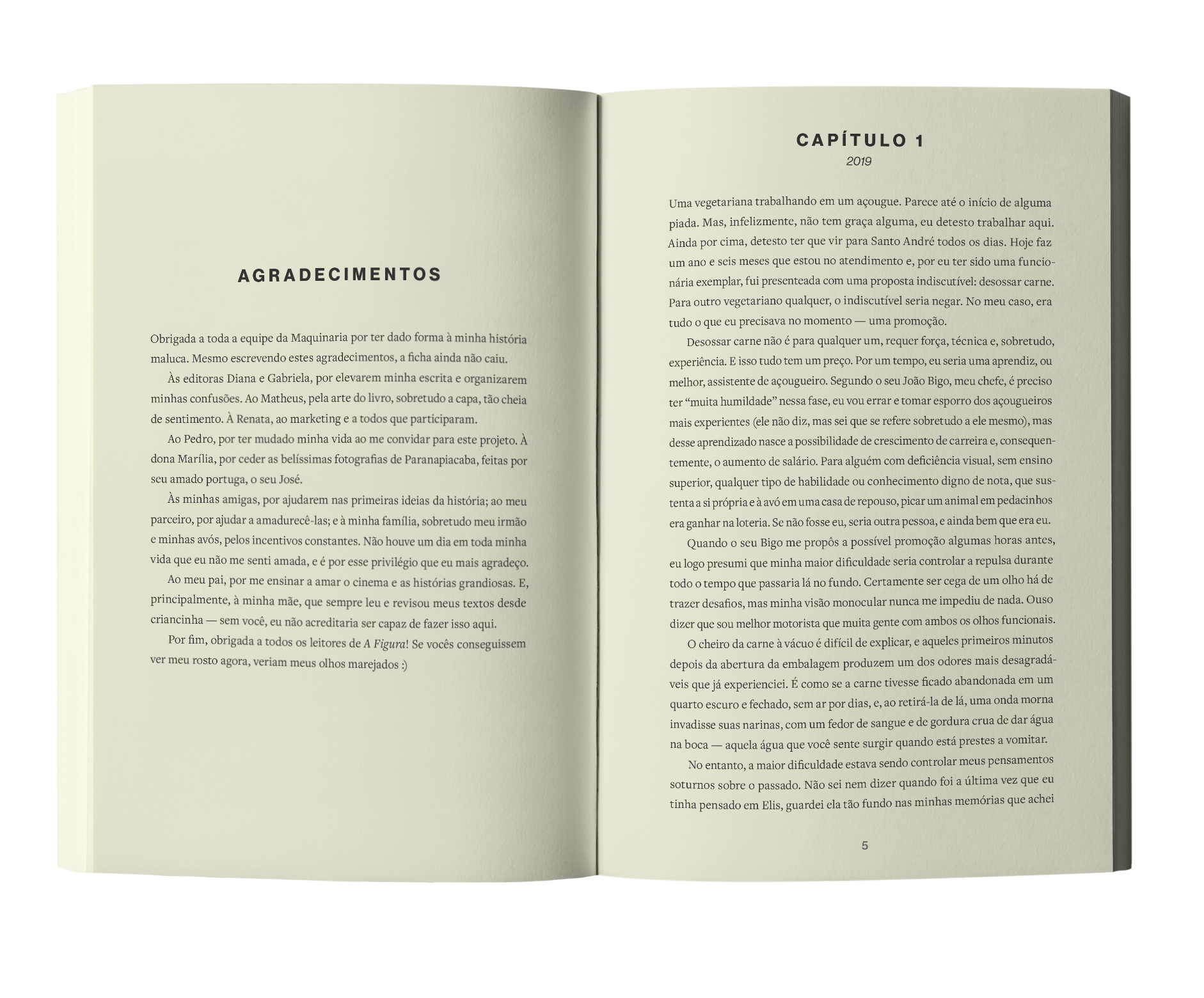 AGRADECIMENTOS

Obrigada a toda a equipe da Maquinaria por ter dado forma à minha história maluca. Mesmo escrevendo estes agradecimentos, a ficha ainda não caiu.

Às editoras Diana e Gabriela, por elevarem minha escrita e organizarem minhas confusões. Ao Matheus, pela arte do livro, sobretudo a capa, tão cheia de sentimento. À Renata, ao marketing e a todos que participaram.

Ao Pedro, por ter mudado minha vida ao me convidar para este projeto. À dona Marília, por ceder as belíssimas fotografias de Paranapiacaba, feitas por seu amado portuga, o seu José.

Às minhas amigas, por ajudarem nas primeiras ideias da história; ao meu parceiro, por ajudar a amadurecê-las; e à minha família, sobretudo meu irmão e minhas avós, pelos incentivos constantes. Não houve um dia em toda minha vida que eu não me senti amada, e é por esse privilégio que eu mais agradeço.

Ao meu pai, por me ensinar a amar o cinema e as histórias grandiosas. E, principalmente, à minha mãe, que sempre leu e revisou meus textos desde criancinha — sem você, eu não acreditaria ser capaz de fazer isso aqui.

Por fim, obrigada a todos os leitores de A Figura! Se vocês conseguissem ver meu rosto agora, veriam meus olhos marejados :)

CAPÍTULO 1
2019

Uma vegetariana trabalhando em um açougue. Parece até o início de alguma piada. Mas, infelizmente, não tem graça alguma, eu detesto trabalhar aqui. Ainda por cima, detesto ter que vir para Santo André todos os dias. Hoje faz um ano e seis meses que estou no atendimento e, por eu ter sido uma funcionária exemplar, fui presenteada com uma proposta indiscutível: desossar carne. Para outro vegetariano qualquer, o indiscutível seria negar. No meu caso, era tudo o que eu precisava no momento — uma promoção.

Desossar carne não é para qualquer um, requer força, técnica e, sobretudo, experiência. E isso tudo tem um preço. Por um tempo, eu seria uma aprendiz, ou melhor, assistente de açougueiro. Segundo o seu João Bigo, meu chefe, é preciso ter "muita humildade" nessa fase, eu vou errar e tomar esporro dos açougueiros mais experientes (ele não diz, mas sei que se refere sobretudo a ele mesmo), mas desse aprendizado nasce a possibilidade de crescimento de carreira e, consequentemente, o aumento de salário. Para alguém com deficiência visual, sem ensino superior, qualquer tipo de habilidade ou conhecimento digno de nota, que sustenta a si própria e à avó em uma casa de repouso, picar um animal em pedacinhos era ganhar na loteria. Se não fosse eu, seria outra pessoa, e ainda bem que era eu.

Quando o seu Bigo me propôs a possível promoção algumas horas antes, eu logo presumi que minha maior dificuldade seria controlar a repulsa durante todo o tempo que passaria lá no fundo. Certamente ser cega de um olho há de trazer desafios, mas minha visão monocular nunca me impediu de nada. Ouso dizer que sou melhor motorista que muita gente com ambos os olhos funcionais.

O cheiro da carne à vácuo é difícil de explicar, e aqueles primeiros minutos depois da abertura da embalagem produzem um dos odores mais desagradáveis que já experienciei. É como se a carne tivesse ficado abandonada em um quarto escuro e fechado, sem ar por dias, e, ao retirá-la de lá, uma onda morna invadisse suas narinas, com um fedor de sangue e de gordura crua de dar água na boca — aquela água que você sente surgir quando está prestes a vomitar.

No entanto, a maior dificuldade estava sendo controlar meus pensamentos soturnos sobre o passado. Não sei nem dizer quando foi a última vez que eu tinha pensado em Elis, guardei ela tão fundo nas minhas memórias que achei

5